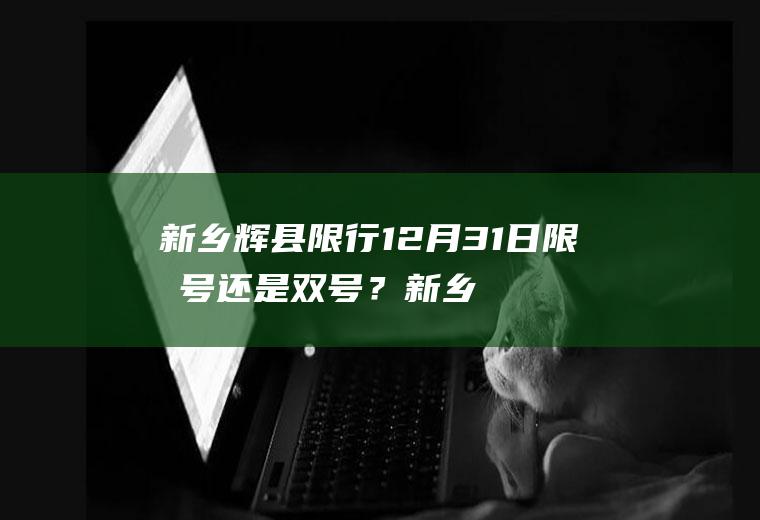 新乡辉县限行12月31日限号还是双号？新乡